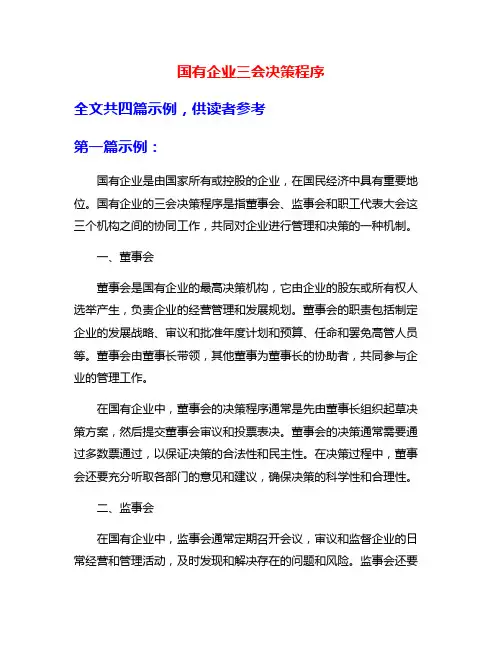 国有企业三会决策程序

全文共四篇示例，供读者参考

第一篇示例：

国有企业是由国家所有或控股的企业，在国民经济中具有重要地位。国有企业的三会决策程序是指董事会、监事会和职工代表大会这三个机构之间的协同工作，共同对企业进行管理和决策的一种机制。

一、董事会

董事会是国有企业的最高决策机构，它由企业的股东或所有权人选举产生，负责企业的经营管理和发展规划。董事会的职责包括制定企业的发展战略、审议和批准年度计划和预算、任命和罢免高管人员等。董事会由董事长带领，其他董事为董事长的协助者，共同参与企业的管理工作。

在国有企业中，董事会的决策程序通常是先由董事长组织起草决策方案，然后提交董事会审议和投票表决。董事会的决策通常需要通过多数票通过，以保证决策的合法性和民主性。在决策过程中，董事会还要充分听取各部门的意见和建议，确保决策的科学性和合理性。

二、监事会

在国有企业中，监事会通常定期召开会议，审议和监督企业的日常经营和管理活动，及时发现和解决存在的问题和风险。监事会还要